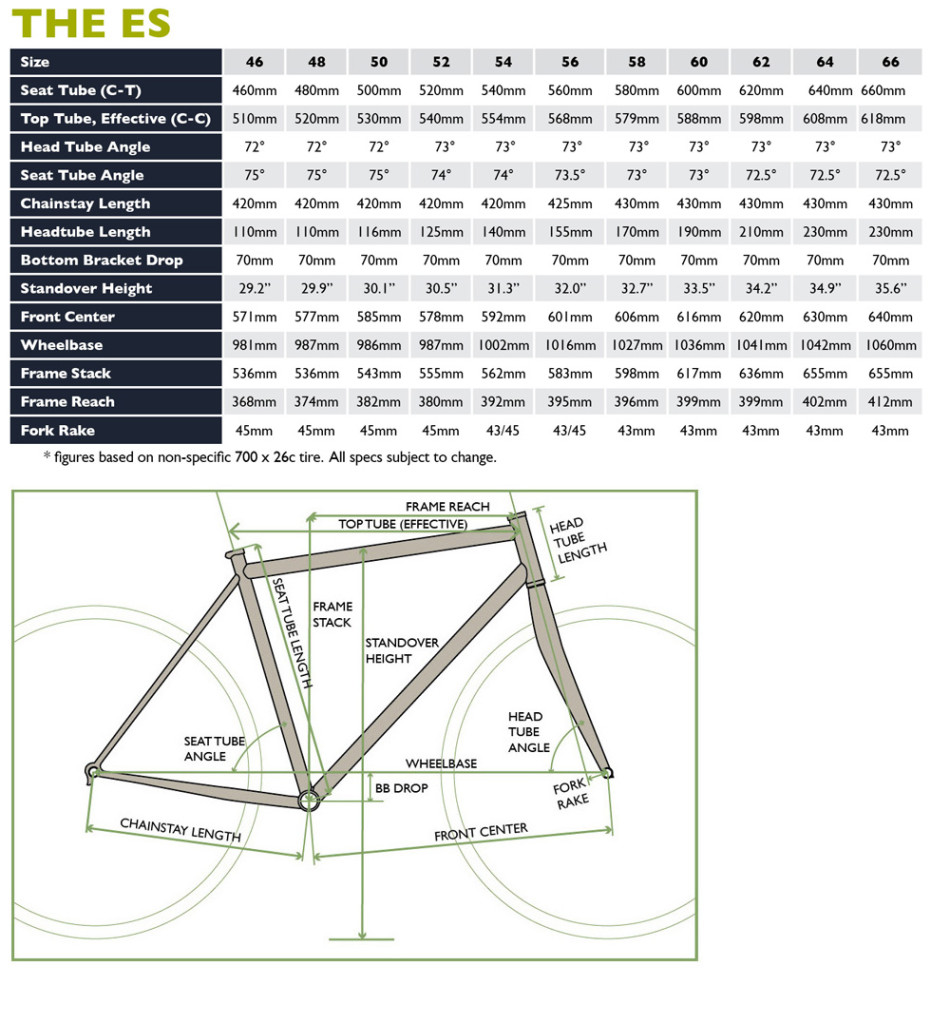 THE ES

| Size | 46 | 48 | 50 | 52 | 54 | 56 | 58 | 60 | 62 | 64 | 66 |
|---|---|---|---|---|---|---|---|---|---|---|---|
| Seat Tube (C-T) | 460mm | 480mm | 500mm | 520mm | 540mm | 560mm | 580mm | 600mm | 620mm | 640mm | 660mm |
| Top Tube, Effective (C-C) | 510mm | 520mm | 530mm | 540mm | 554mm | 568mm | 579mm | 588mm | 598mm | 608mm | 618mm |
| Head Tube Angle | 72° | 72° | 72° | 73° | 73° | 73° | 73° | 73° | 73° | 73° | 73° |
| Seat Tube Angle | 75° | 75° | 75° | 74° | 74° | 73.5° | 73° | 73° | 72.5° | 72.5° | 72.5° |
| Chainstay Length | 420mm | 420mm | 420mm | 420mm | 420mm | 425mm | 430mm | 430mm | 430mm | 430mm | 430mm |
| Headtube Length | 110mm | 110mm | 116mm | 125mm | 140mm | 155mm | 170mm | 190mm | 210mm | 230mm | 230mm |
| Bottom Bracket Drop | 70mm | 70mm | 70mm | 70mm | 70mm | 70mm | 70mm | 70mm | 70mm | 70mm | 70mm |
| Standover Height | 29.2" | 29.9" | 30.1" | 30.5" | 31.3" | 32.0" | 32.7" | 33.5" | 34.2" | 34.9" | 35.6" |
| Front Center | 571mm | 577mm | 585mm | 578mm | 592mm | 601mm | 606mm | 616mm | 620mm | 630mm | 640mm |
| Wheelbase | 981mm | 987mm | 986mm | 987mm | 1002mm | 1016mm | 1027mm | 1036mm | 1041mm | 1042mm | 1060mm |
| Frame Stack | 536mm | 536mm | 543mm | 555mm | 562mm | 583mm | 598mm | 617mm | 636mm | 655mm | 655mm |
| Frame Reach | 368mm | 374mm | 382mm | 380mm | 392mm | 395mm | 396mm | 399mm | 399mm | 402mm | 412mm |
| Fork Rake | 45mm | 45mm | 45mm | 45mm | 43/45 | 43/45 | 43mm | 43mm | 43mm | 43mm | 43mm |

* figures based on non-specific 700 x 26c tire. All specs subject to change.

FRAME REACH
TOP TUBE (EFFECTIVE)
HEAD TUBE LENGTH
SEAT TUBE LENGTH
FRAME STACK
STANDOVER HEIGHT
HEAD TUBE ANGLE
SEAT TUBE ANGLE
WHEELBASE
BB DROP
FORK RAKE
CHAINSTAY LENGTH
FRONT CENTER